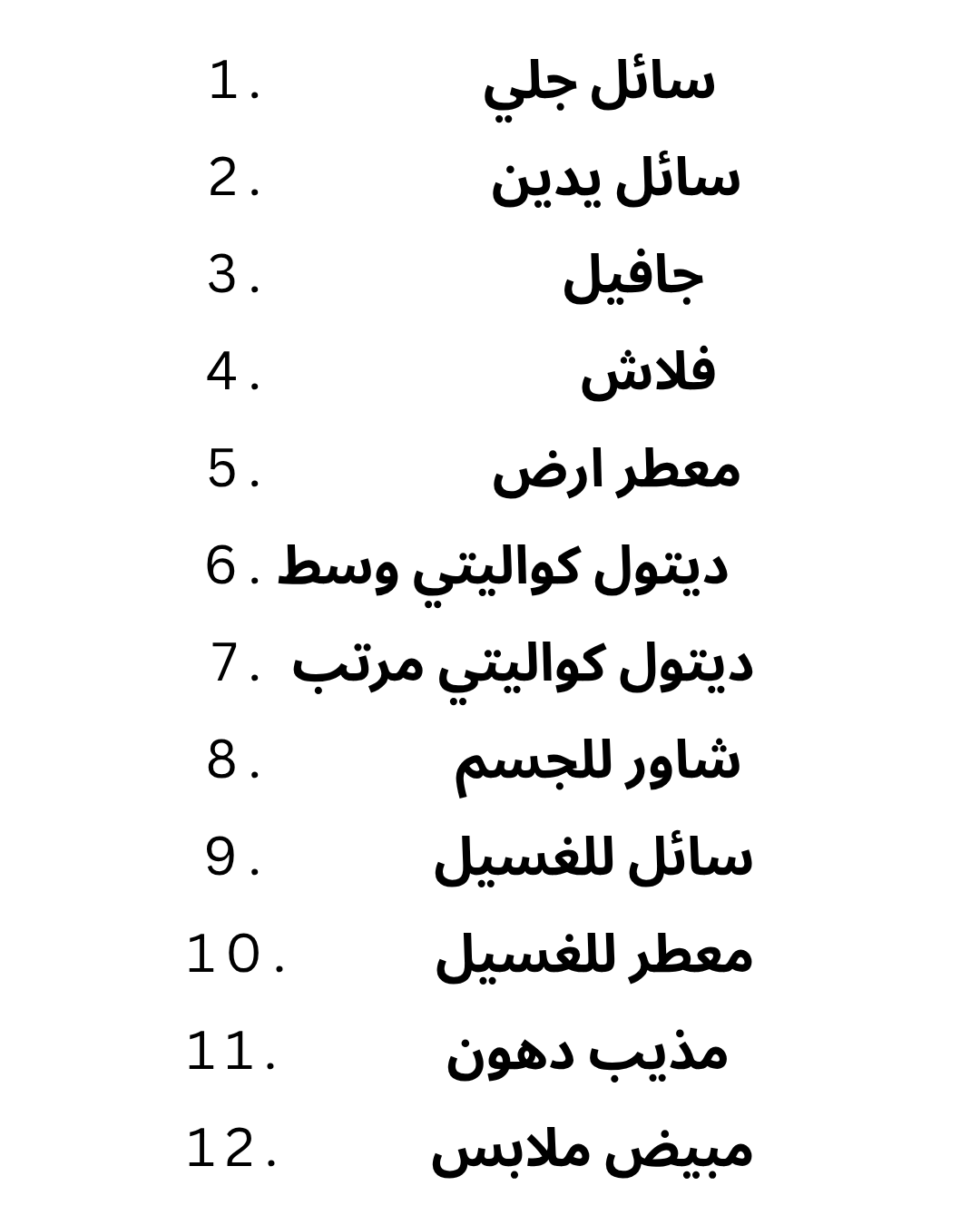 1. سائل جلي
2. سائل يدين
3. جافيل
4. فلاش
5. معطر ارض
6. ديتول كواليتي وسط
7. ديتول كواليتي مرتب
8. شاور للجسم
9. سائل للغسيل
10. معطر للغسيل
11. مذيب دهون
12. مبيض ملابس